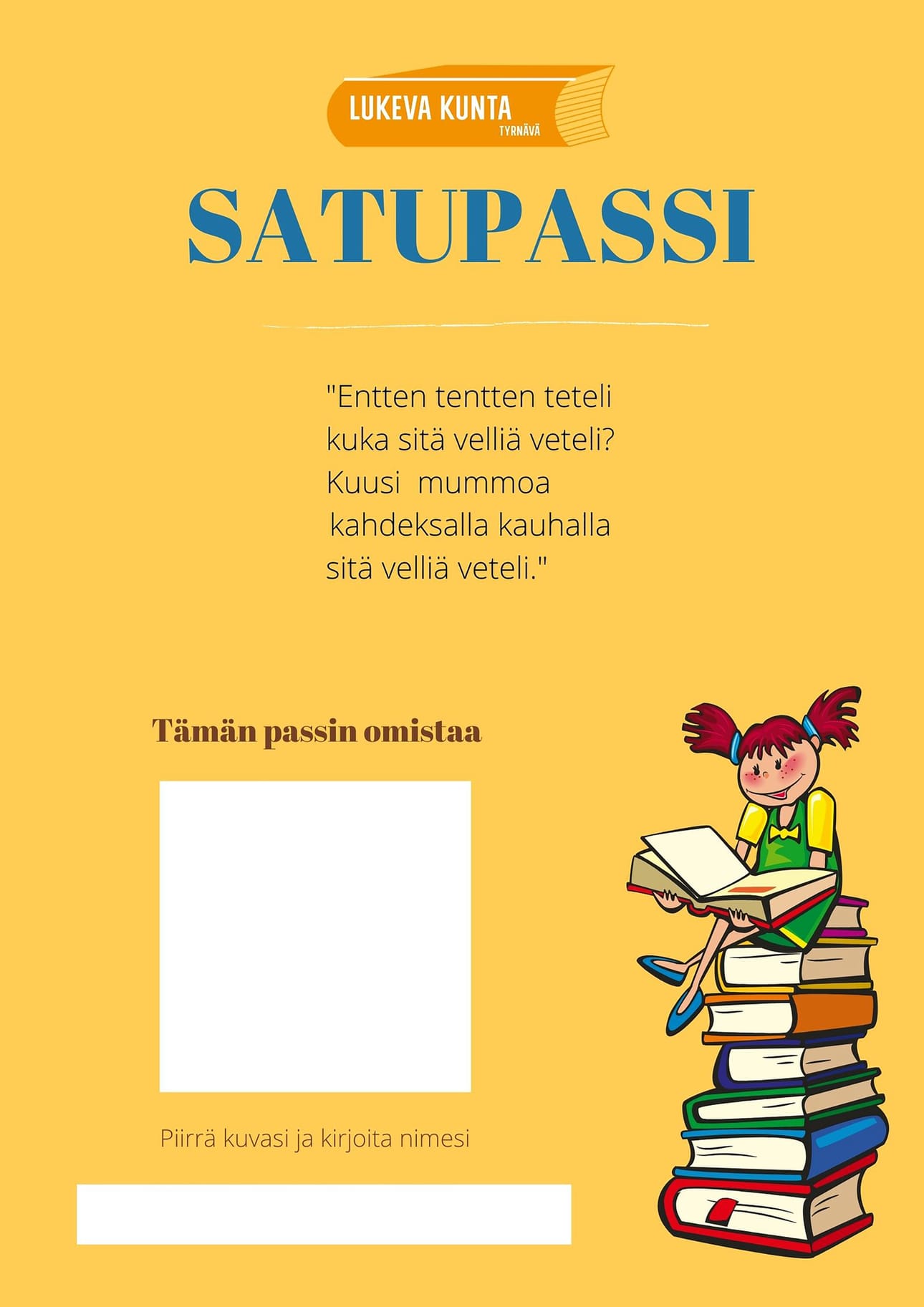 LUKEVA KUNTA
TYRNÄVÄ

SATUPASSI

"Entten tentten teteli
kuka sitä velliä veteli?
Kuusi mummoa
kahdeksalla kauhalla
sitä velliä veteli."

Tämän passin omistaa

Piirrä kuvasi ja kirjoita nimesi